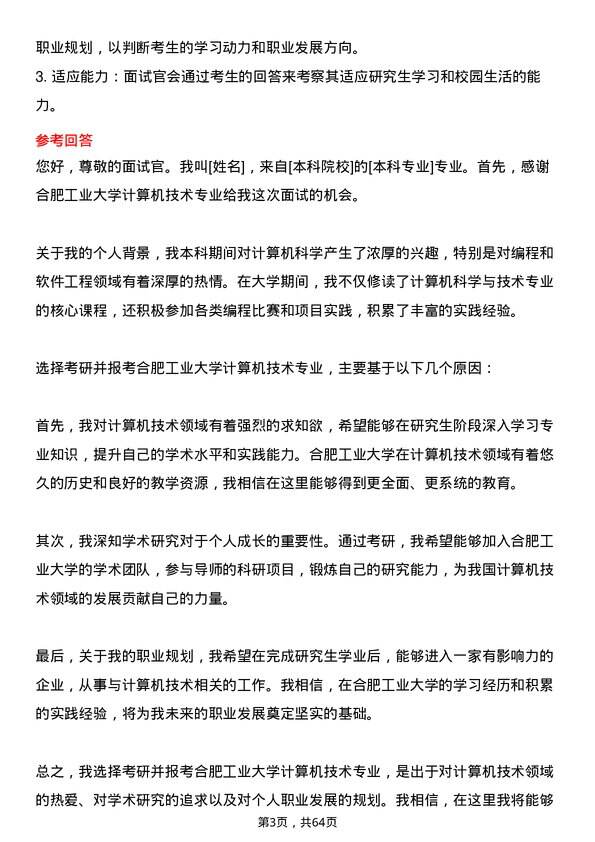 职业规划，以判断考生的学习动力和职业发展方向。
3. 适应能力：面试官会通过考生的回答来考察其适应研究生学习和校园生活的能力。

参考回答
您好，尊敬的面试官。我叫[姓名]，来自[本科院校]的[本科专业]专业。首先，感谢合肥工业大学计算机技术专业给我这次面试的机会。

关于我的个人背景，我本科期间对计算机科学产生了浓厚的兴趣，特别是对编程和软件工程领域有着深厚的热情。在大学期间，我不仅修读了计算机科学与技术专业的核心课程，还积极参加各类编程比赛和项目实践，积累了丰富的实践经验。

选择考研并报考合肥工业大学计算机技术专业，主要基于以下几个原因：

首先，我对计算机技术领域有着强烈的求知欲，希望能够在研究生阶段深入学习专业知识，提升自己的学术水平和实践能力。合肥工业大学在计算机技术领域有着悠久的历史和良好的教学资源，我相信在这里能够得到更全面、更系统的教育。

其次，我深知学术研究对于个人成长的重要性。通过考研，我希望能够加入合肥工业大学的学术团队，参与导师的科研项目，锻炼自己的研究能力，为我国计算机技术领域的发展贡献自己的力量。

最后，关于我的职业规划，我希望在完成研究生学业后，能够进入一家有影响力的企业，从事与计算机技术相关的工作。我相信，在合肥工业大学的学习经历和积累的实践经验，将为我未来的职业发展奠定坚实的基础。

总之，我选择考研并报考合肥工业大学计算机技术专业，是出于对计算机技术领域的热爱、对学术研究的追求以及对个人职业发展的规划。我相信，在这里我将能够

第3页，共64页